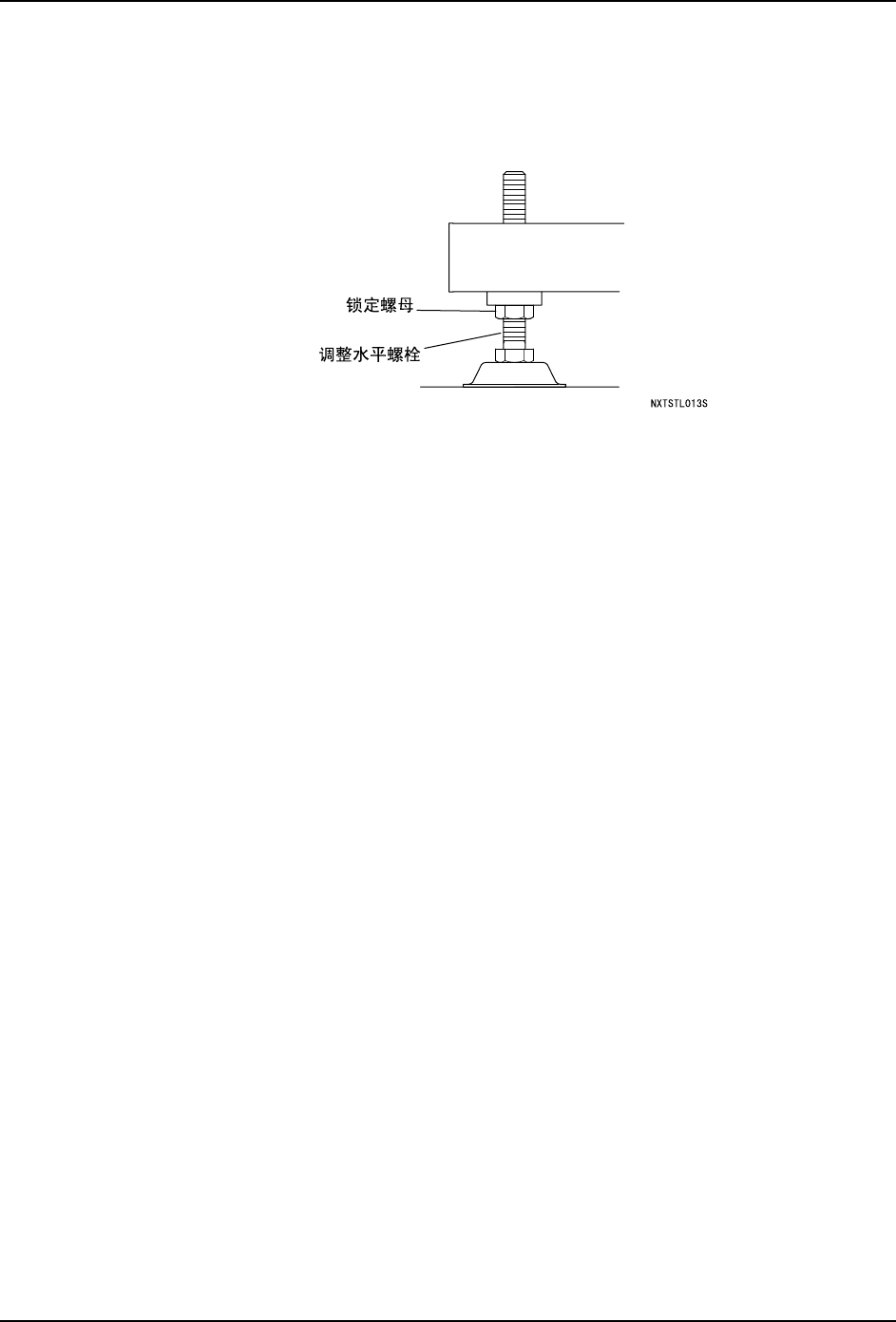 锁定螺母

调整水平螺栓

NXTSTL013S